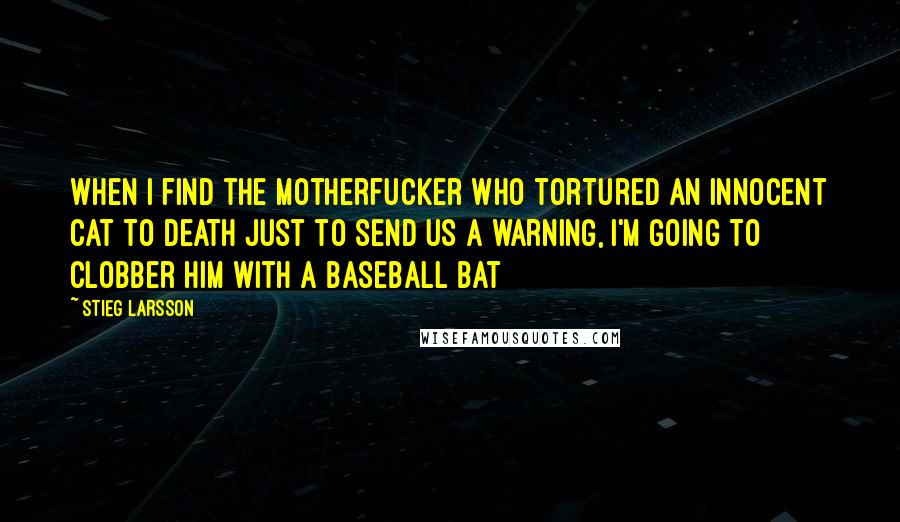 WHEN I FIND THE MOTHERFUCKER WHO TORTURED AN INNOCENT CAT TO DEATH JUST TO SEND US A WARNING, I'M GOING TO CLOBBER HIM WITH A BASEBALL BAT

~ STIEG LARSSON

WISEFAMOUSQUOTES.COM